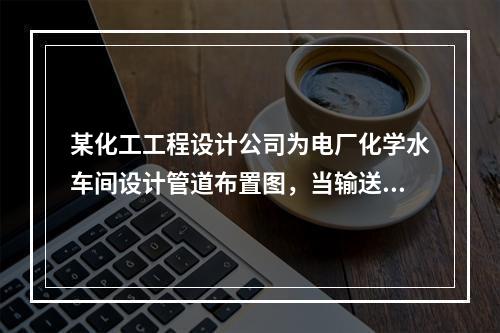 某化工工程设计公司为电厂化学水车间设计管道布置图，当输送...